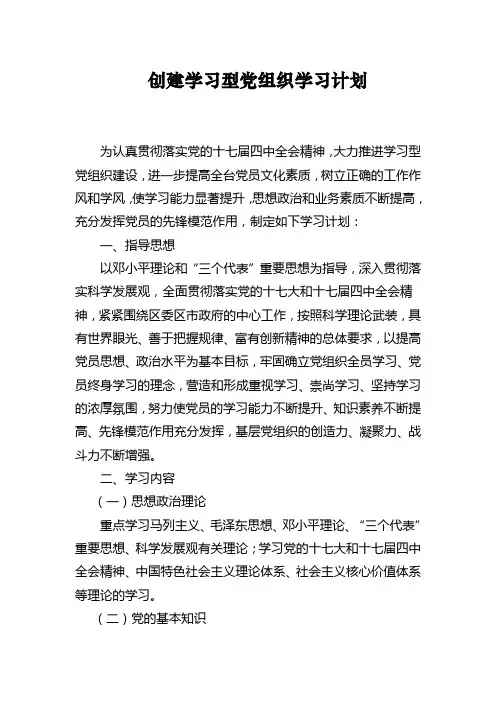 创建学习型党组织学习计划

为认真贯彻落实党的十七届四中全会精神，大力推进学习型党组织建设，进一步提高全台党员文化素质，树立正确的工作作风和学风，使学习能力显著提升，思想政治和业务素质不断提高，充分发挥党员的先锋模范作用，制定如下学习计划：

一、指导思想

以邓小平理论和“三个代表”重要思想为指导，深入贯彻落实科学发展观，全面贯彻落实党的十七大和十七届四中全会精神，紧紧围绕区委区市政府的中心工作，按照科学理论武装，具有世界眼光、善于把握规律、富有创新精神的总体要求，以提高党员思想、政治水平为基本目标，牢固确立党组织全员学习、党员终身学习的理念，营造和形成重视学习、崇尚学习、坚持学习的浓厚氛围，努力使党员的学习能力不断提升、知识素养不断提高、先锋模范作用充分发挥，基层党组织的创造力、凝聚力、战斗力不断增强。

二、学习内容

（一）思想政治理论

重点学习马列主义、毛泽东思想、邓小平理论、“三个代表”重要思想、科学发展观有关理论；学习党的十七大和十七届四中全会精神、中国特色社会主义理论体系、社会主义核心价值体系等理论的学习。

（二）党的基本知识